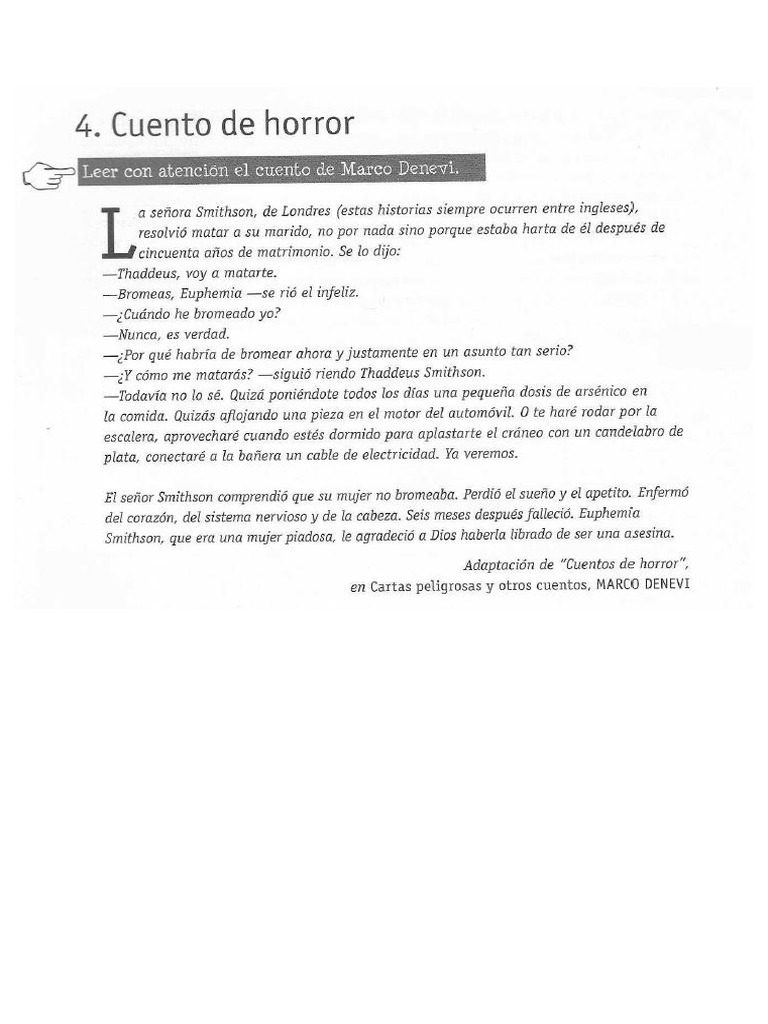 4. Cuento de horror

Leer con atención el cuento de Marco Denevi.

La señora Smithson, de Londres (estas historias siempre ocurren entre ingleses), resolvió matar a su marido, no por nada sino porque estaba harta de él después de cincuenta años de matrimonio. Se lo dijo:
—Thaddeus, voy a matarte.
—Bromeas, Euphemia —se rió el infeliz.
—¿Cuándo he bromeado yo?
—Nunca, es verdad.
—¿Por qué habría de bromear ahora y justamente en un asunto tan serio?
—¿Y cómo me matarás? —siguió riendo Thaddeus Smithson.
—Todavía no lo sé. Quizá poniéndote todos los días una pequeña dosis de arsénico en la comida. Quizás aflojando una pieza en el motor del automóvil. O te haré rodar por la escalera, aprovecharé cuando estés dormido para aplastarte el cráneo con un candelabro de plata, conectaré a la bañera un cable de electricidad. Ya veremos.

El señor Smithson comprendió que su mujer no bromeaba. Perdió el sueño y el apetito. Enfermó del corazón, del sistema nervioso y de la cabeza. Seis meses después falleció. Euphemia Smithson, que era una mujer piadosa, le agradeció a Dios haberla librado de ser una asesina.

Adaptación de "Cuentos de horror",
en Cartas peligrosas y otros cuentos, MARCO DENEVI